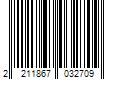 2 211867 032709